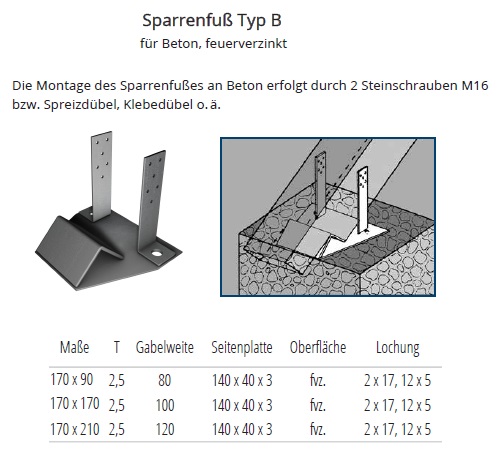 Sparrenfuß Typ B
für Beton, feuerverzinkt

Die Montage des Sparrenfußes an Beton erfolgt durch 2 Steinschrauben M16 bzw. Spreizdübel, Klebedübel o. ä.

| Maße | T | Gabelweite | Seitenplatte | Oberfläche | Lochung |
|---|---|---|---|---|---|
| 170 x 90 | 2,5 | 80 | 140 x 40 x 3 | fvz. | 2 x 17, 12 x 5 |
| 170 x 170 | 2,5 | 100 | 140 x 40 x 3 | fvz. | 2 x 17, 12 x 5 |
| 170 x 210 | 2,5 | 120 | 140 x 40 x 3 | fvz. | 2 x 17, 12 x 5 |